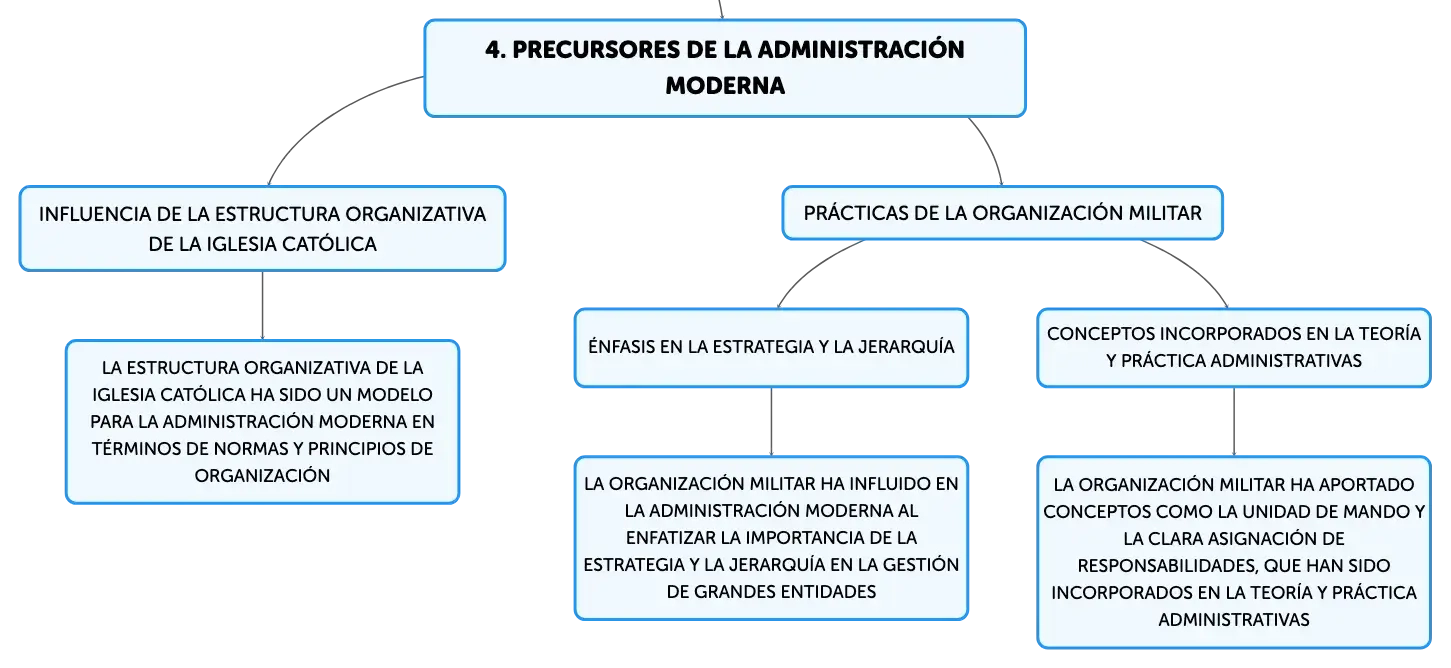 4. PRECURSORES DE LA ADMINISTRACIÓN MODERNA

INFLUENCIA DE LA ESTRUCTURA ORGANIZATIVA DE LA IGLESIA CATÓLICA

LA ESTRUCTURA ORGANIZATIVA DE LA IGLESIA CATÓLICA HA SIDO UN MODELO PARA LA ADMINISTRACIÓN MODERNA EN TÉRMINOS DE NORMAS Y PRINCIPIOS DE ORGANIZACIÓN

PRÁCTICAS DE LA ORGANIZACIÓN MILITAR

ÉNFASIS EN LA ESTRATEGIA Y LA JERARQUÍA

LA ORGANIZACIÓN MILITAR HA INFLUIDO EN LA ADMINISTRACIÓN MODERNA AL ENFATIZAR LA IMPORTANCIA DE LA ESTRATEGIA Y LA JERARQUÍA EN LA GESTIÓN DE GRANDES ENTIDADES

CONCEPTOS INCORPORADOS EN LA TEORÍA Y PRÁCTICA ADMINISTRATIVAS

LA ORGANIZACIÓN MILITAR HA APORTADO CONCEPTOS COMO LA UNIDAD DE MANDO Y LA CLARA ASIGNACIÓN DE RESPONSABILIDADES, QUE HAN SIDO INCORPORADOS EN LA TEORÍA Y PRÁCTICA ADMINISTRATIVAS